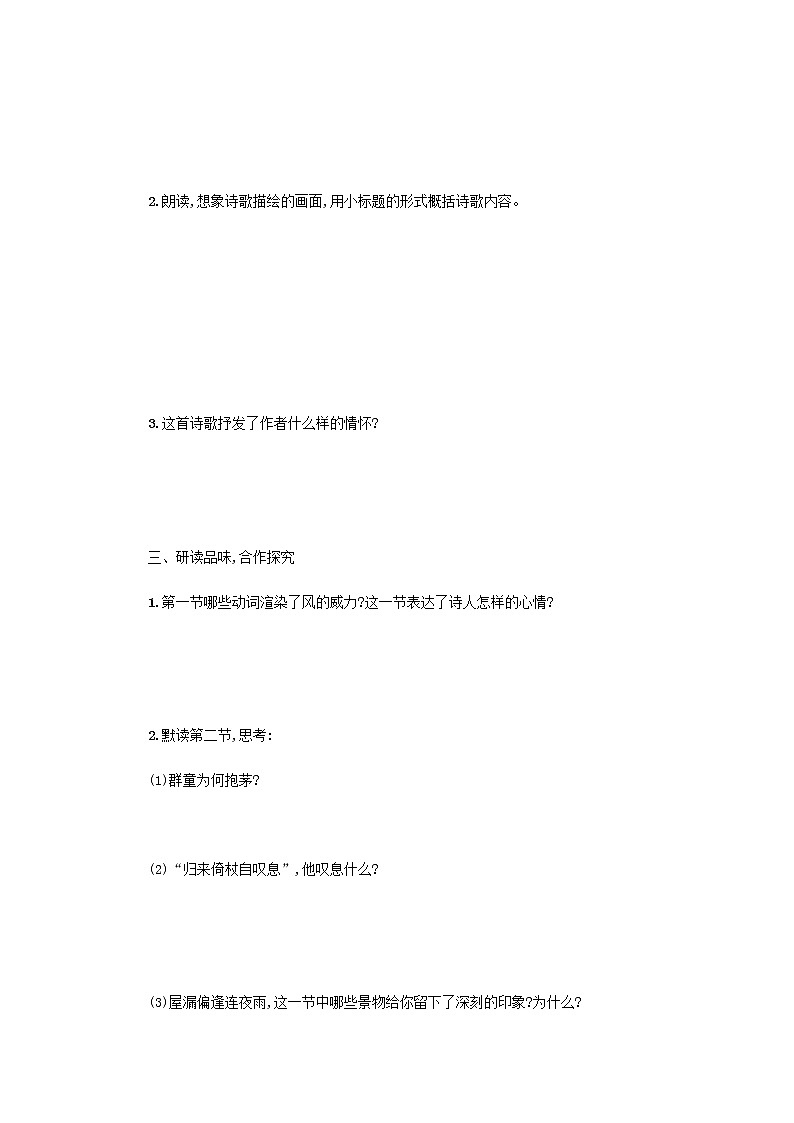 2.朗读,想象诗歌描绘的画面,用小标题的形式概括诗歌内容。

3.这首诗歌抒发了作者什么样的情怀?

三、研读品味,合作探究

1.第一节哪些动词渲染了风的威力?这一节表达了诗人怎样的心情?

2.默读第二节,思考:

(1)群童为何抱茅?

(2)“归来倚杖自叹息”,他叹息什么?

(3)屋漏偏逢连夜雨,这一节中哪些景物给你留下了深刻的印象?为什么?